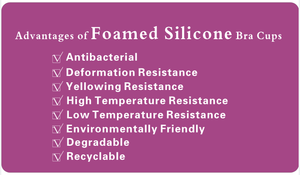 Advantages of Foamed Silicone Bra Cups

☑ Antibacterial
☑ Deformation Resistance
☑ Yellowing Resistance
☑ High Temperature Resistance
☑ Low Temperature Resistance
☑ Environmentally Friendly
☑ Degradable
☑ Recyclable